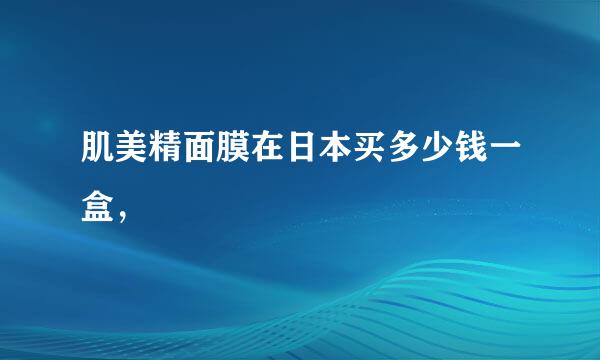 肌美精面膜在日本买多少钱一盒，